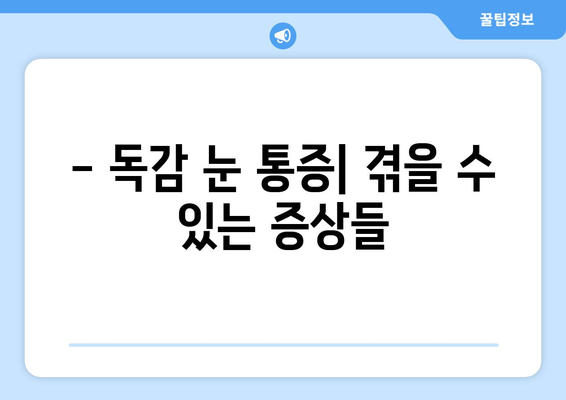 꿀팁정보

– 독감 눈 통증| 겪을 수 있는 증상들